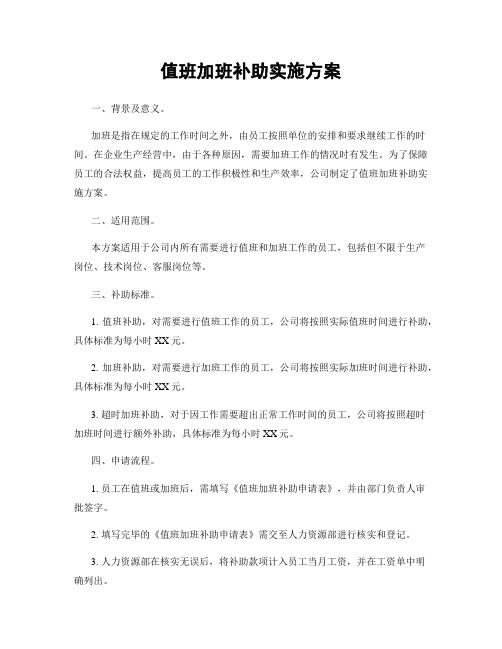 值班加班补助实施方案

一、背景及意义。

加班是指在规定的工作时间之外，由员工按照单位的安排和要求继续工作的时间。在企业生产经营中，由于各种原因，需要加班工作的情况时有发生。为了保障员工的合法权益，提高员工的工作积极性和生产效率，公司制定了值班加班补助实施方案。

二、适用范围。

本方案适用于公司内所有需要进行值班和加班工作的员工，包括但不限于生产岗位、技术岗位、客服岗位等。

三、补助标准。

1. 值班补助，对需要进行值班工作的员工，公司将按照实际值班时间进行补助，具体标准为每小时 XX 元。

2. 加班补助，对需要进行加班工作的员工，公司将按照实际加班时间进行补助，具体标准为每小时 XX 元。

3. 超时加班补助，对于因工作需要超出正常工作时间的员工，公司将按照超时加班时间进行额外补助，具体标准为每小时 XX 元。

四、申请流程。

1. 员工在值班或加班后，需填写《值班加班补助申请表》，并由部门负责人审批签字。

2. 填写完毕的《值班加班补助申请表》需交至人力资源部进行核实和登记。

3. 人力资源部在核实无误后，将补助款项计入员工当月工资，并在工资单中明确列出。